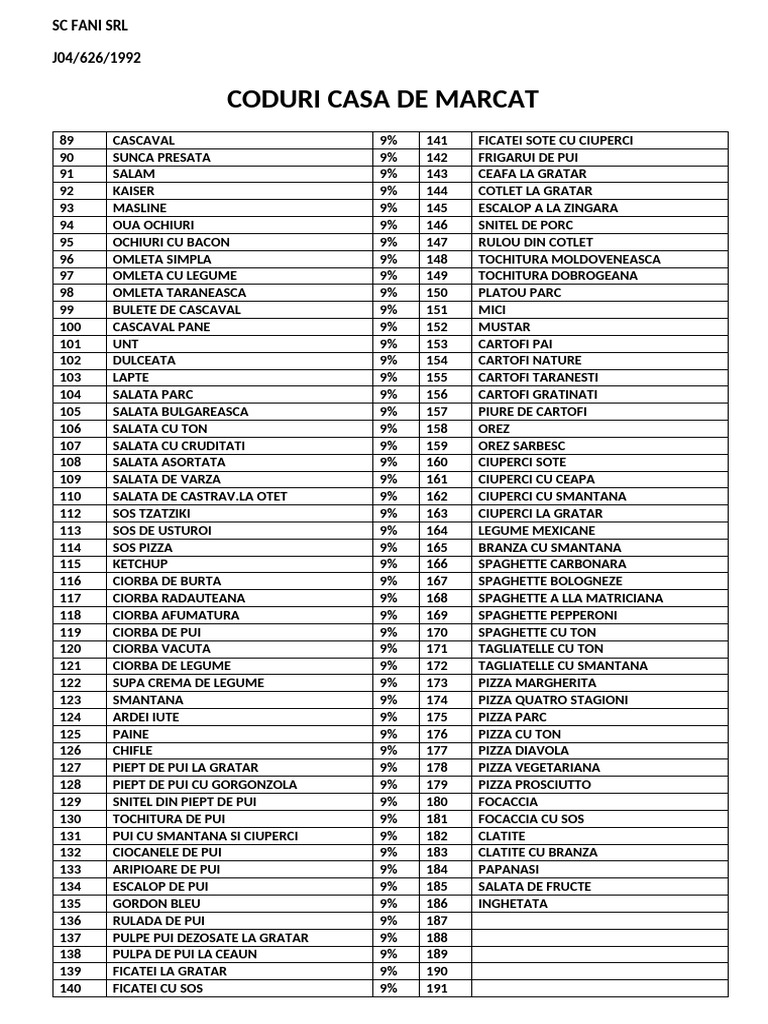 SC FANI SRL

J04/626/1992

CODURI CASA DE MARCAT

| 89 | CASCAVAL | 9% | 141 | FICATEI SOTE CU CIUPERCI |
|---|---|---|---|---|
| 90 | SUNCA PRESATA | 9% | 142 | FRIGARUI DE PUI |
| 91 | SALAM | 9% | 143 | CEAFA LA GRATAR |
| 92 | KAISER | 9% | 144 | COTLET LA GRATAR |
| 93 | MASLINE | 9% | 145 | ESCALOP A LA ZINGARA |
| 94 | OUA OCHIURI | 9% | 146 | SNITEL DE PORC |
| 95 | OCHIURI CU BACON | 9% | 147 | RULOU DIN COTLET |
| 96 | OMLETA SIMPLA | 9% | 148 | TOCHITURA MOLDOVENEASCA |
| 97 | OMLETA CU LEGUME | 9% | 149 | TOCHITURA DOBROGEANA |
| 98 | OMLETA TARANEASCA | 9% | 150 | PLATOU PARC |
| 99 | BULETE DE CASCAVAL | 9% | 151 | MICI |
| 100 | CASCAVAL PANE | 9% | 152 | MUSTAR |
| 101 | UNT | 9% | 153 | CARTOFI PAI |
| 102 | DULCEATA | 9% | 154 | CARTOFI NATURE |
| 103 | LAPTE | 9% | 155 | CARTOFI TARANESTI |
| 104 | SALATA PARC | 9% | 156 | CARTOFI GRATINATI |
| 105 | SALATA BULGAREASCA | 9% | 157 | PIURE DE CARTOFI |
| 106 | SALATA CU TON | 9% | 158 | OREZ |
| 107 | SALATA CU CRUDITATI | 9% | 159 | OREZ SARBESC |
| 108 | SALATA ASORTATA | 9% | 160 | CIUPERCI SOTE |
| 109 | SALATA DE VARZA | 9% | 161 | CIUPERCI CU CEAPA |
| 110 | SALATA DE CASTRAV.LA OTET | 9% | 162 | CIUPERCI CU SMANTANA |
| 112 | SOS TZATZIKI | 9% | 163 | CIUPERCI LA GRATAR |
| 113 | SOS DE USTUROI | 9% | 164 | LEGUME MEXICANE |
| 114 | SOS PIZZA | 9% | 165 | BRANZA CU SMANTANA |
| 115 | KETCHUP | 9% | 166 | SPAGHETTE CARBONARA |
| 116 | CIORBA DE BURTA | 9% | 167 | SPAGHETTE BOLOGNEZE |
| 117 | CIORBA RADAUTEANA | 9% | 168 | SPAGHETTE A LLA MATRICIANA |
| 118 | CIORBA AFUMATURA | 9% | 169 | SPAGHETTE PEPPERONI |
| 119 | CIORBA DE PUI | 9% | 170 | SPAGHETTE CU TON |
| 120 | CIORBA VACUTA | 9% | 171 | TAGLIATELLE CU TON |
| 121 | CIORBA DE LEGUME | 9% | 172 | TAGLIATELLE CU SMANTANA |
| 122 | SUPA CREMA DE LEGUME | 9% | 173 | PIZZA MARGHERITA |
| 123 | SMANTANA | 9% | 174 | PIZZA QUATRO STAGIONI |
| 124 | ARDEI IUTE | 9% | 175 | PIZZA PARC |
| 125 | PAINE | 9% | 176 | PIZZA CU TON |
| 126 | CHIFLE | 9% | 177 | PIZZA DIAVOLA |
| 127 | PIEPT DE PUI LA GRATAR | 9% | 178 | PIZZA VEGETARIANA |
| 128 | PIEPT DE PUI CU GORGONZOLA | 9% | 179 | PIZZA PROSCIUTTO |
| 129 | SNITEL DIN PIEPT DE PUI | 9% | 180 | FOCACCIA |
| 130 | TOCHITURA DE PUI | 9% | 181 | FOCACCIA CU SOS |
| 131 | PUI CU SMANTANA SI CIUPERCI | 9% | 182 | CLATITE |
| 132 | CIOCANELE DE PUI | 9% | 183 | CLATITE CU BRANZA |
| 133 | ARIPIOARE DE PUI | 9% | 184 | PAPANASI |
| 134 | ESCALOP DE PUI | 9% | 185 | SALATA DE FRUCTE |
| 135 | GORDON BLEU | 9% | 186 | INGHETATA |
| 136 | RULADA DE PUI | 9% | 187 | |
| 137 | PULPE PUI DEZOSATE LA GRATAR | 9% | 188 | |
| 138 | PULPA DE PUI LA CEAUN | 9% | 189 | |
| 139 | FICATEI LA GRATAR | 9% | 190 | |
| 140 | FICATEI CU SOS | 9% | 191 | |